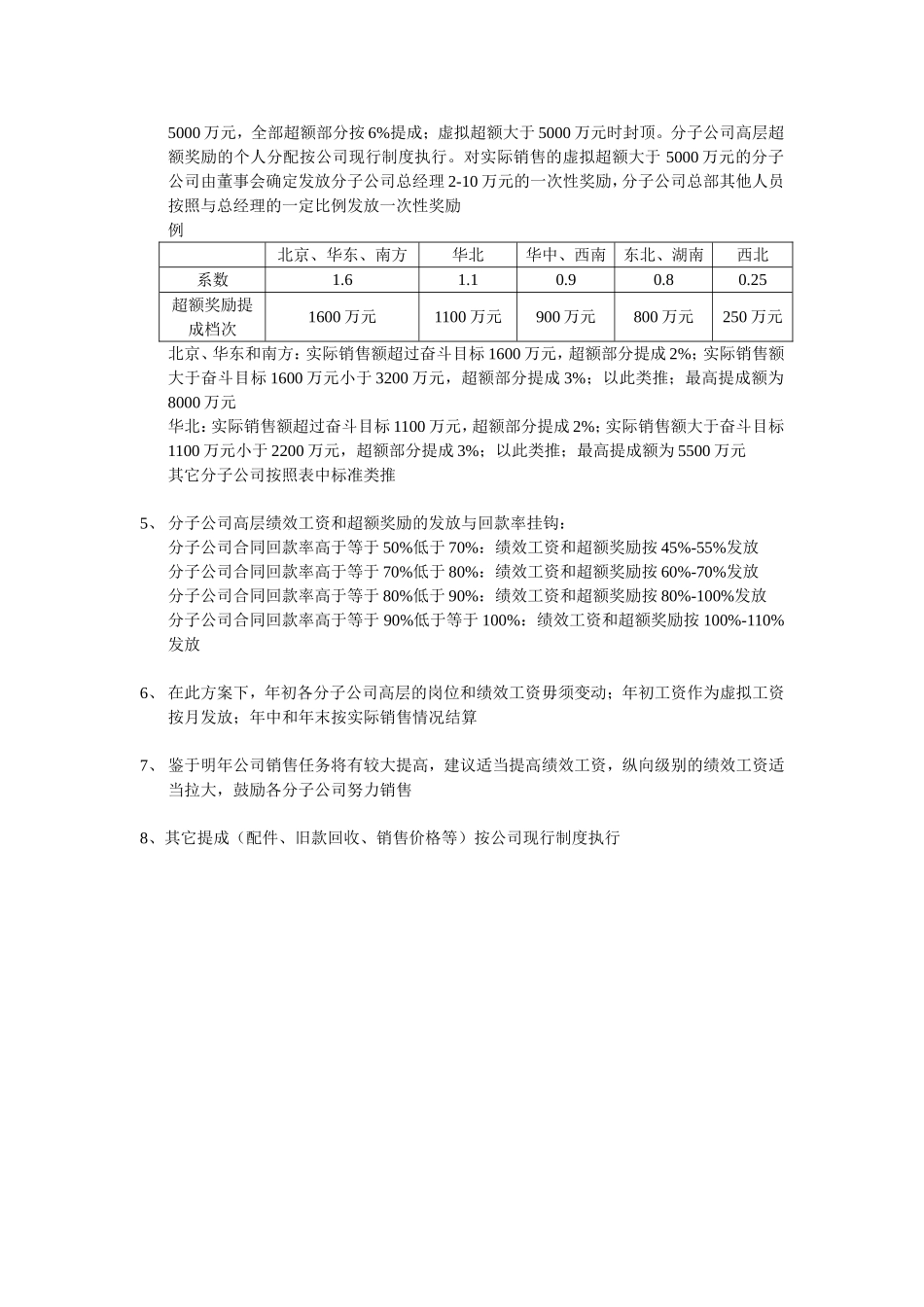 5000 万元，全部超额部分按 6%提成；虚拟超额大于 5000 万元时封顶。分子公司高层超额奖励的个人分配按公司现行制度执行。对实际销售的虚拟超额大于 5000 万元的分子公司由董事会确定发放分子公司总经理 2-10 万元的一次性奖励，分子公司总部其他人员按照与总经理的一定比例发放一次性奖励

例

|  | 北京、华东、南方 | 华北 | 华中、西南 | 东北、湖南 | 西北 |
|---|---|---|---|---|---|
| 系数 | 1.6 | 1.1 | 0.9 | 0.8 | 0.25 |
| 超额奖励提成档次 | 1600 万元 | 1100 万元 | 900 万元 | 800 万元 | 250 万元 |

北京、华东和南方：实际销售额超过奋斗目标 1600 万元，超额部分提成 2%；实际销售额大于奋斗目标 1600 万元小于 3200 万元，超额部分提成 3%；以此类推；最高提成额为 8000 万元

华北：实际销售额超过奋斗目标 1100 万元，超额部分提成 2%；实际销售额大于奋斗目标 1100 万元小于 2200 万元，超额部分提成 3%；以此类推；最高提成额为 5500 万元

其它分子公司按照表中标准类推

5、 分子公司高层绩效工资和超额奖励的发放与回款率挂钩：
分子公司合同回款率高于等于 50%低于 70%：绩效工资和超额奖励按 45%-55%发放
分子公司合同回款率高于等于 70%低于 80%：绩效工资和超额奖励按 60%-70%发放
分子公司合同回款率高于等于 80%低于 90%：绩效工资和超额奖励按 80%-100%发放
分子公司合同回款率高于等于 90%低于等于 100%：绩效工资和超额奖励按 100%-110%发放

6、 在此方案下，年初各分子公司高层的岗位和绩效工资毋须变动；年初工资作为虚拟工资按月发放；年中和年末按实际销售情况结算

7、 鉴于明年公司销售任务将有较大提高，建议适当提高绩效工资，纵向级别的绩效工资适当拉大，鼓励各分子公司努力销售

8、其它提成（配件、旧款回收、销售价格等）按公司现行制度执行